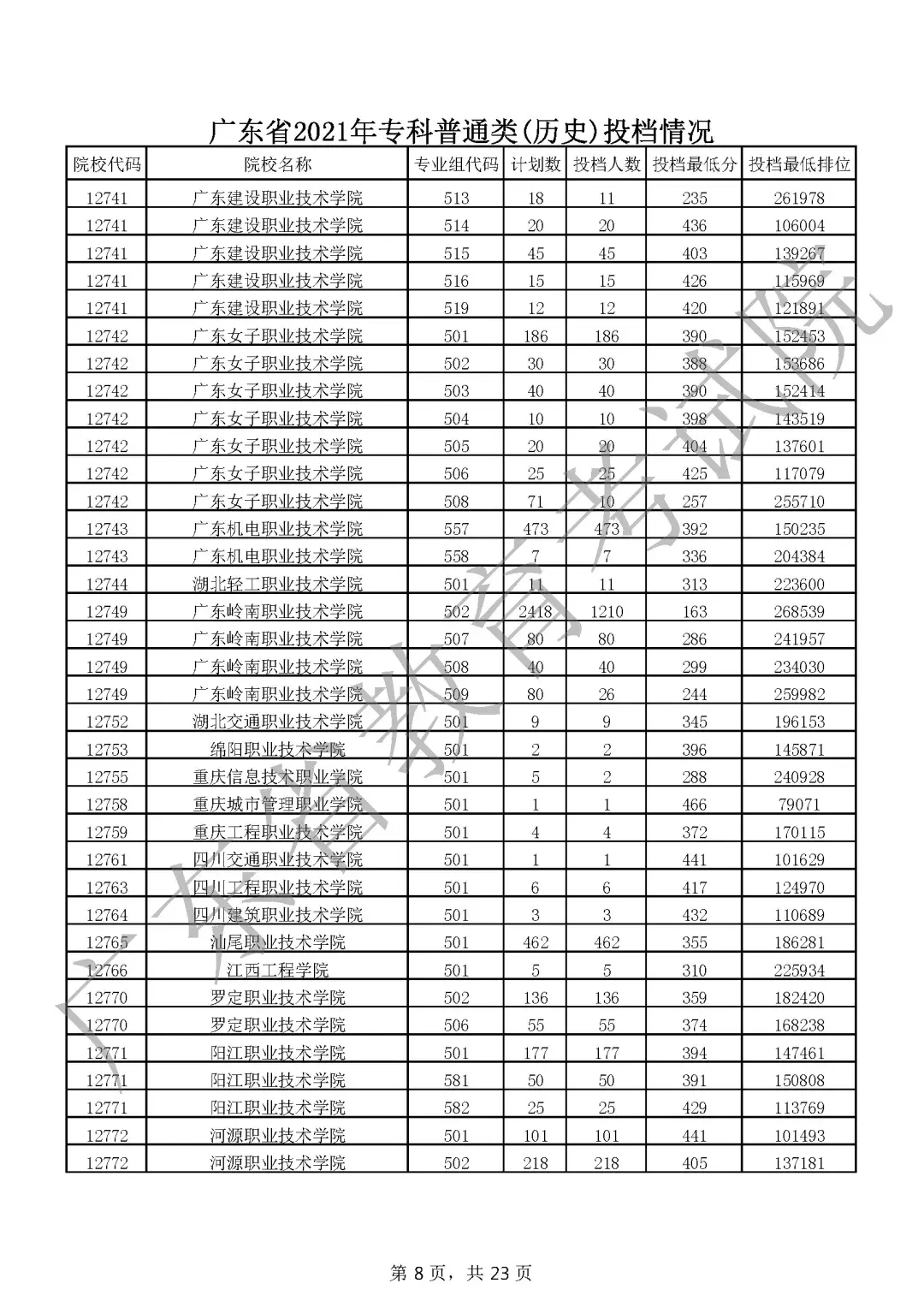 广东省2021年专科普通类(历史)投档情况

| 院校代码 | 院校名称 | 专业组代码 | 计划数 | 投档人数 | 投档最低分 | 投档最低排位 |
|---|---|---|---|---|---|---|
| 12741 | 广东建设职业技术学院 | 513 | 18 | 11 | 235 | 261978 |
| 12741 | 广东建设职业技术学院 | 514 | 20 | 20 | 436 | 106004 |
| 12741 | 广东建设职业技术学院 | 515 | 45 | 45 | 403 | 139267 |
| 12741 | 广东建设职业技术学院 | 516 | 15 | 15 | 426 | 115969 |
| 12741 | 广东建设职业技术学院 | 519 | 12 | 12 | 420 | 121891 |
| 12742 | 广东女子职业技术学院 | 501 | 186 | 186 | 390 | 152453 |
| 12742 | 广东女子职业技术学院 | 502 | 30 | 30 | 388 | 153686 |
| 12742 | 广东女子职业技术学院 | 503 | 40 | 40 | 390 | 152414 |
| 12742 | 广东女子职业技术学院 | 504 | 10 | 10 | 398 | 143519 |
| 12742 | 广东女子职业技术学院 | 505 | 20 | 20 | 404 | 137601 |
| 12742 | 广东女子职业技术学院 | 506 | 25 | 25 | 425 | 117079 |
| 12742 | 广东女子职业技术学院 | 508 | 71 | 10 | 257 | 255710 |
| 12743 | 广东机电职业技术学院 | 557 | 473 | 473 | 392 | 150235 |
| 12743 | 广东机电职业技术学院 | 558 | 7 | 7 | 336 | 204384 |
| 12744 | 湖北轻工职业技术学院 | 501 | 11 | 11 | 313 | 223600 |
| 12749 | 广东岭南职业技术学院 | 502 | 2418 | 1210 | 163 | 268539 |
| 12749 | 广东岭南职业技术学院 | 507 | 80 | 80 | 286 | 241957 |
| 12749 | 广东岭南职业技术学院 | 508 | 40 | 40 | 299 | 234030 |
| 12749 | 广东岭南职业技术学院 | 509 | 80 | 26 | 244 | 259982 |
| 12752 | 湖北交通职业技术学院 | 501 | 9 | 9 | 345 | 196153 |
| 12753 | 绵阳职业技术学院 | 501 | 2 | 2 | 396 | 145871 |
| 12755 | 重庆信息技术职业学院 | 501 | 5 | 2 | 288 | 240928 |
| 12758 | 重庆城市管理职业学院 | 501 | 1 | 1 | 466 | 79071 |
| 12759 | 重庆工程职业技术学院 | 501 | 4 | 4 | 372 | 170115 |
| 12761 | 四川交通职业技术学院 | 501 | 1 | 1 | 441 | 101629 |
| 12763 | 四川工程职业技术学院 | 501 | 6 | 6 | 417 | 124970 |
| 12764 | 四川建筑职业技术学院 | 501 | 3 | 3 | 432 | 110689 |
| 12765 | 汕尾职业技术学院 | 501 | 462 | 462 | 355 | 186281 |
| 12766 | 江西工程学院 | 501 | 5 | 5 | 310 | 225934 |
| 12770 | 罗定职业技术学院 | 502 | 136 | 136 | 359 | 182420 |
| 12770 | 罗定职业技术学院 | 506 | 55 | 55 | 374 | 168238 |
| 12771 | 阳江职业技术学院 | 501 | 177 | 177 | 394 | 147461 |
| 12771 | 阳江职业技术学院 | 581 | 50 | 50 | 391 | 150808 |
| 12771 | 阳江职业技术学院 | 582 | 25 | 25 | 429 | 113769 |
| 12772 | 河源职业技术学院 | 501 | 101 | 101 | 441 | 101493 |
| 12772 | 河源职业技术学院 | 502 | 218 | 218 | 405 | 137181 |

广东省教育考试院

第 8 页，共 23 页